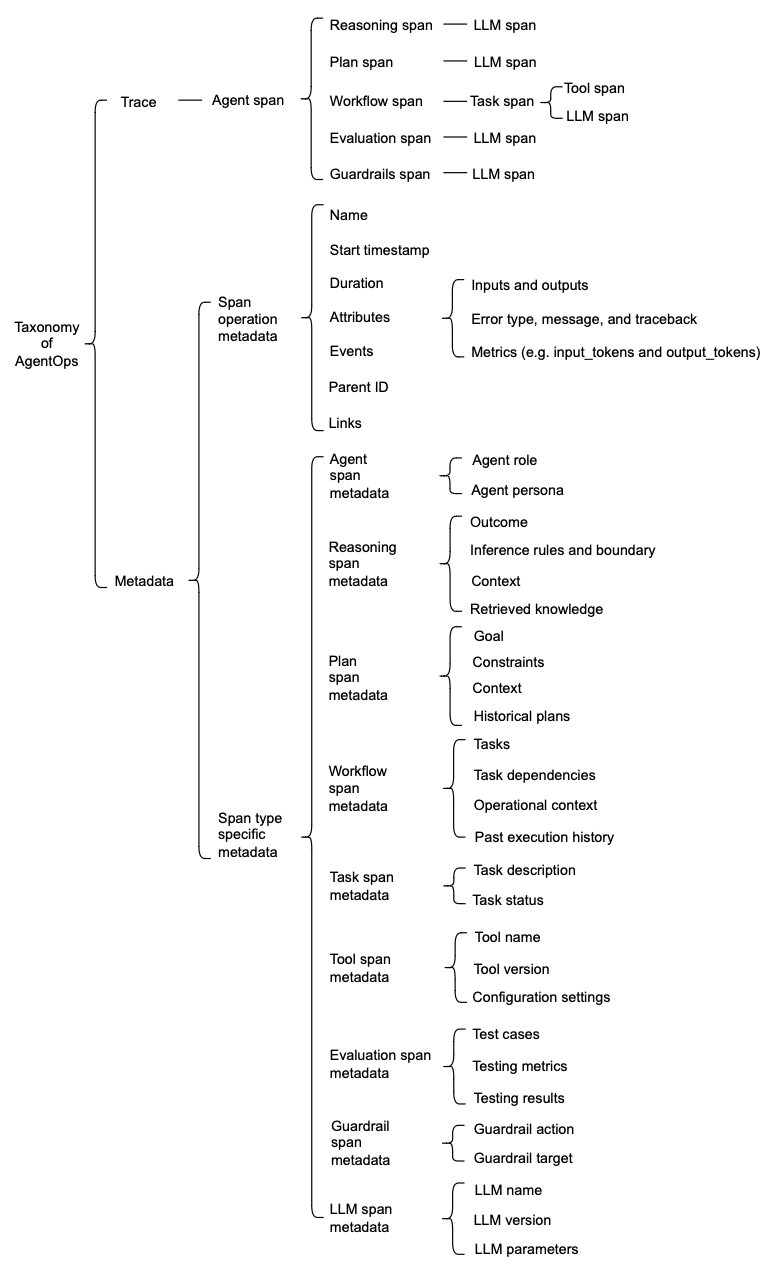 Taxonomy of AgentOps

Trace

Agent span

Reasoning span
LLM span

Plan span
LLM span

Workflow span
Task span
Tool span
LLM span

Evaluation span
LLM span

Guardrails span
LLM span

Metadata

Span operation metadata

Name
Start timestamp
Duration
Attributes
Inputs and outputs
Error type, message, and traceback
Metrics (e.g. input_tokens and output_tokens)
Events
Parent ID
Links

Span type specific metadata

Agent span metadata
Agent role
Agent persona

Reasoning span metadata
Outcome
Inference rules and boundary
Context
Retrieved knowledge

Plan span metadata
Goal
Constraints
Context
Historical plans

Workflow span metadata
Tasks
Task dependencies
Operational context
Past execution history

Task span metadata
Task description
Task status

Tool span metadata
Tool name
Tool version
Configuration settings

Evaluation span metadata
Test cases
Testing metrics
Testing results

Guardrail span metadata
Guardrail action
Guardrail target

LLM span metadata
LLM name
LLM version
LLM parameters